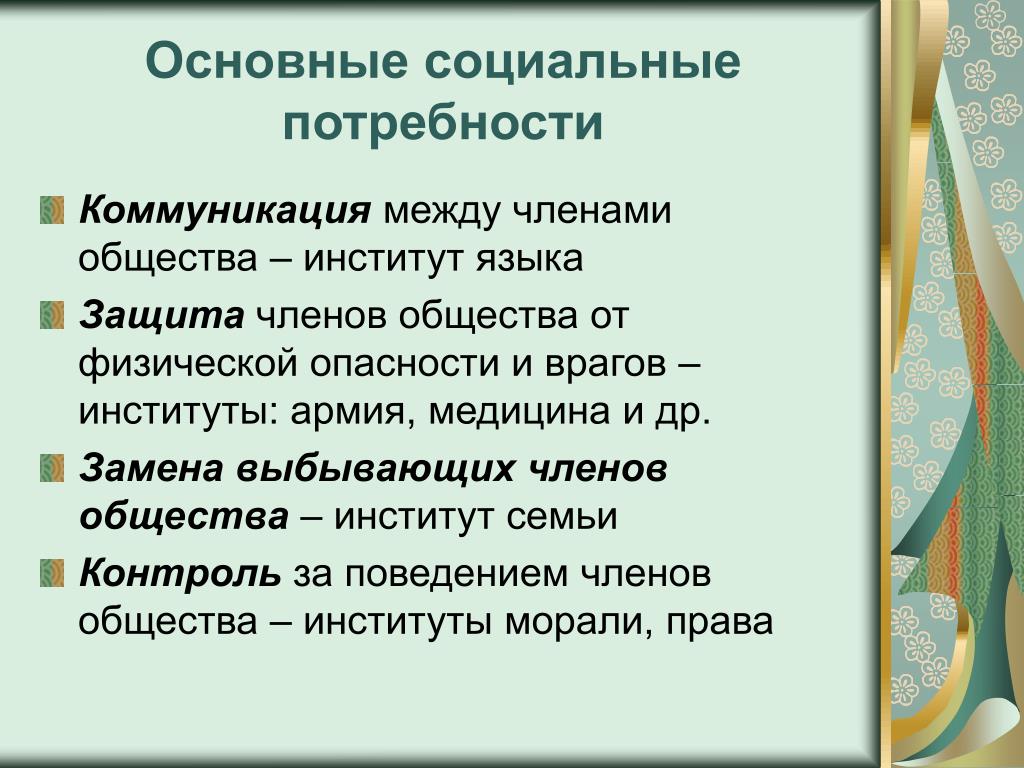 Основные социальные потребности

Коммуникация между членами общества – институт языка

Защита членов общества от физической опасности и врагов – институты: армия, медицина и др.

Замена выбывающих членов общества – институт семьи

Контроль за поведением членов общества – институты морали, права